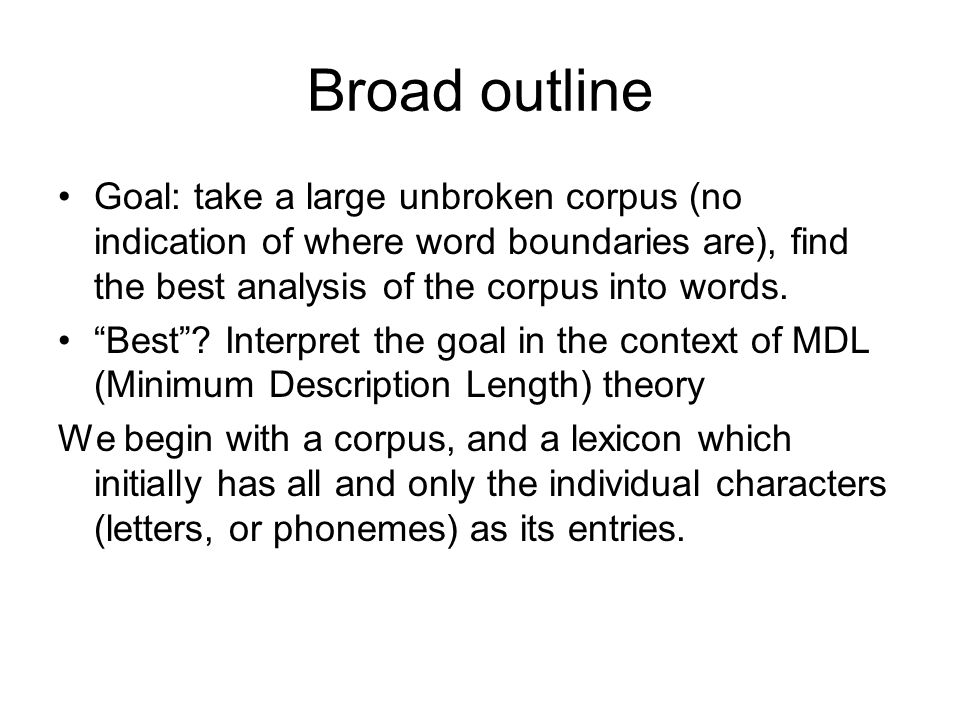 Broad outline

• Goal: take a large unbroken corpus (no indication of where word boundaries are), find the best analysis of the corpus into words.
• “Best”? Interpret the goal in the context of MDL (Minimum Description Length) theory

We begin with a corpus, and a lexicon which initially has all and only the individual characters (letters, or phonemes) as its entries.